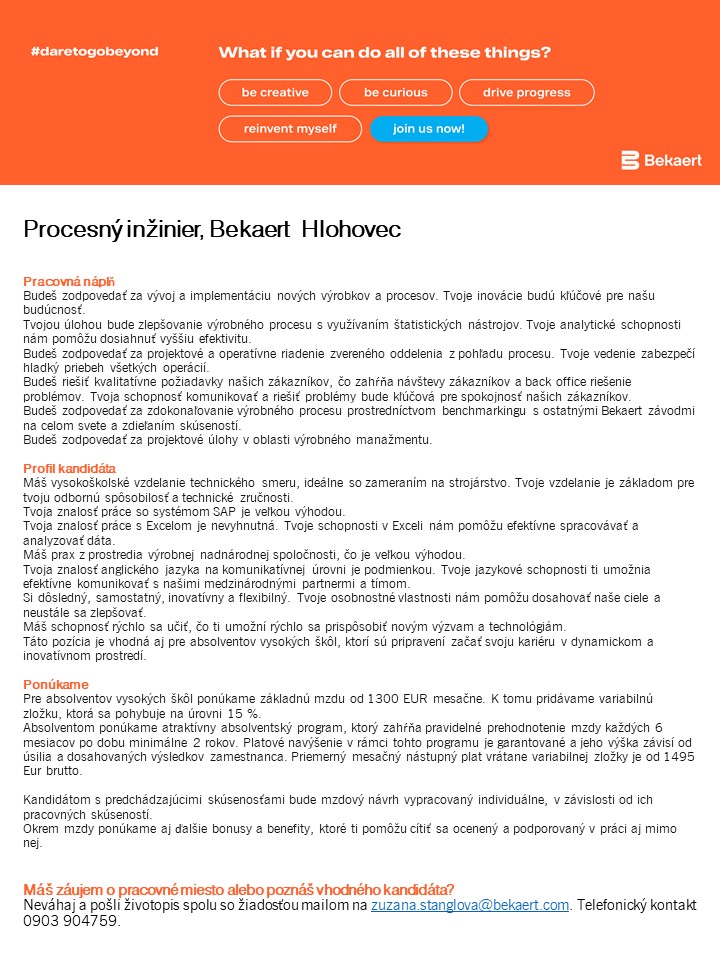 #daretogobeyond

What if you can do all of these things?

be creative
be curious
drive progress
reinvent myself
join us now!

Bekaert

Procesný inžinier, Bekaert Hlohovec

Pracovná náplň
Budeš zodpovedať za vývoj a implementáciu nových výrobkov a procesov. Tvoje inovácie budú kľúčové pre našu budúcnosť.
Tvojou úlohou bude zlepšovanie výrobného procesu s využívaním štatistických nástrojov. Tvoje analytické schopnosti nám pomôžu dosiahnuť vyššiu efektivitu.
Budeš zodpovedať za projektové a operatívne riadenie zvereného oddelenia z pohľadu procesu. Tvoje vedenie zabezpečí hladký priebeh všetkých operácií.
Budeš riešiť kvalitatívne požiadavky našich zákazníkov, čo zahŕňa návštevy zákazníkov a back office riešenie problémov. Tvoja schopnosť komunikovať a riešiť problémy bude kľúčová pre spokojnosť našich zákazníkov.
Budeš zodpovedať za zdokonaľovanie výrobného procesu prostredníctvom benchmarkingu s ostatnými Bekaert závodmi na celom svete a zdieľaním skúseností.
Budeš zodpovedať za projektové úlohy v oblasti výrobného manažmentu.

Profil kandidáta
Máš vysokoškolské vzdelanie technického smeru, ideálne so zameraním na strojárstvo. Tvoje vzdelanie je základom pre tvoju odbornú spôsobilosť a technické zručnosti.
Tvoja znalosť práce so systémom SAP je veľkou výhodou.
Tvoja znalosť práce s Excelom je nevyhnutná. Tvoje schopnosti v Exceli nám pomôžu efektívne spracovávať a analyzovať dáta.
Máš prax z prostredia výrobnej nadnárodnej spoločnosti, čo je veľkou výhodou.
Tvoja znalosť anglického jazyka na komunikatívnej úrovni je podmienkou. Tvoje jazykové schopnosti ti umožnia efektívne komunikovať s našimi medzinárodnými partnermi a tímom.
Si dôsledný, samostatný, inovatívny a flexibilný. Tvoje osobnostné vlastnosti nám pomôžu dosahovať naše ciele a neustále sa zlepšovať.
Máš schopnosť rýchlo sa učiť, čo ti umožní rýchlo sa prispôsobiť novým výzvam a technológiám.
Táto pozícia je vhodná aj pre absolventov vysokých škôl, ktorí sú pripravení začať svoju kariéru v dynamickom a inovatívnom prostredí.

Ponúkame
Pre absolventov vysokých škôl ponúkame základnú mzdu od 1300 EUR mesačne. K tomu pridávame variabilnú zložku, ktorá sa pohybuje na úrovni 15 %.
Absolventom ponúkame atraktívny absolventský program, ktorý zahŕňa pravidelné prehodnotenie mzdy každých 6 mesiacov po dobu minimálne 2 rokov. Platové navýšenie v rámci tohto programu je garantované a jeho výška závisí od úsilia a dosahovaných výsledkov zamestnanca. Priemerný mesačný nástupný plat vrátane variabilnej zložky je od 1495 Eur brutto.

Kandidátom s predchádzajúcimi skúsenosťami bude mzdový návrh vypracovaný individuálne, v závislosti od ich pracovných skúseností.
Okrem mzdy ponúkame aj ďalšie bonusy a benefity, ktoré ti pomôžu cítiť sa ocenený a podporovaný v práci aj mimo nej.

Máš záujem o pracovné miesto alebo poznáš vhodného kandidáta?
Neváhaj a pošli životopis spolu so žiadosťou mailom na zuzana.stanglova@bekaert.com. Telefonický kontakt 0903 904759.